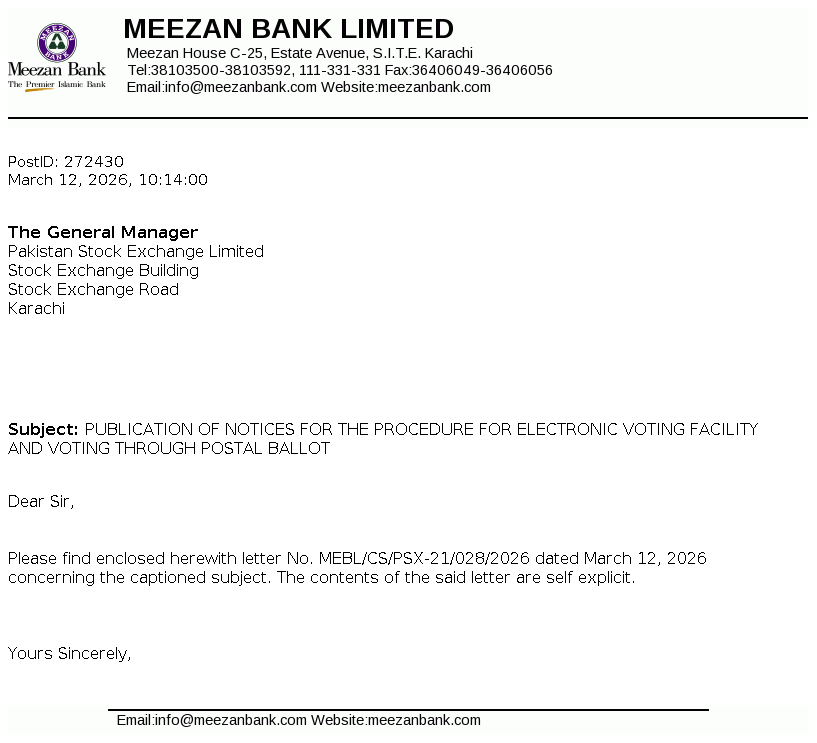 MEEZAN BANK

Meezan Bank
The Premier Islamic Bank

MEEZAN BANK LIMITED
Meezan House C-25, Estate Avenue, S.I.T.E. Karachi
Tel:38103500-38103592, 111-331-331 Fax:36406049-36406056
Email:info@meezanbank.com Website:meezanbank.com

PostID: 272430
March 12, 2026, 10:14:00

The General Manager
Pakistan Stock Exchange Limited
Stock Exchange Building
Stock Exchange Road
Karachi

Subject: PUBLICATION OF NOTICES FOR THE PROCEDURE FOR ELECTRONIC VOTING FACILITY AND VOTING THROUGH POSTAL BALLOT

Dear Sir,

Please find enclosed herewith letter No. MEBL/CS/PSX-21/028/2026 dated March 12, 2026 concerning the captioned subject. The contents of the said letter are self explicit.

Yours Sincerely,

Email:info@meezanbank.com Website:meezanbank.com